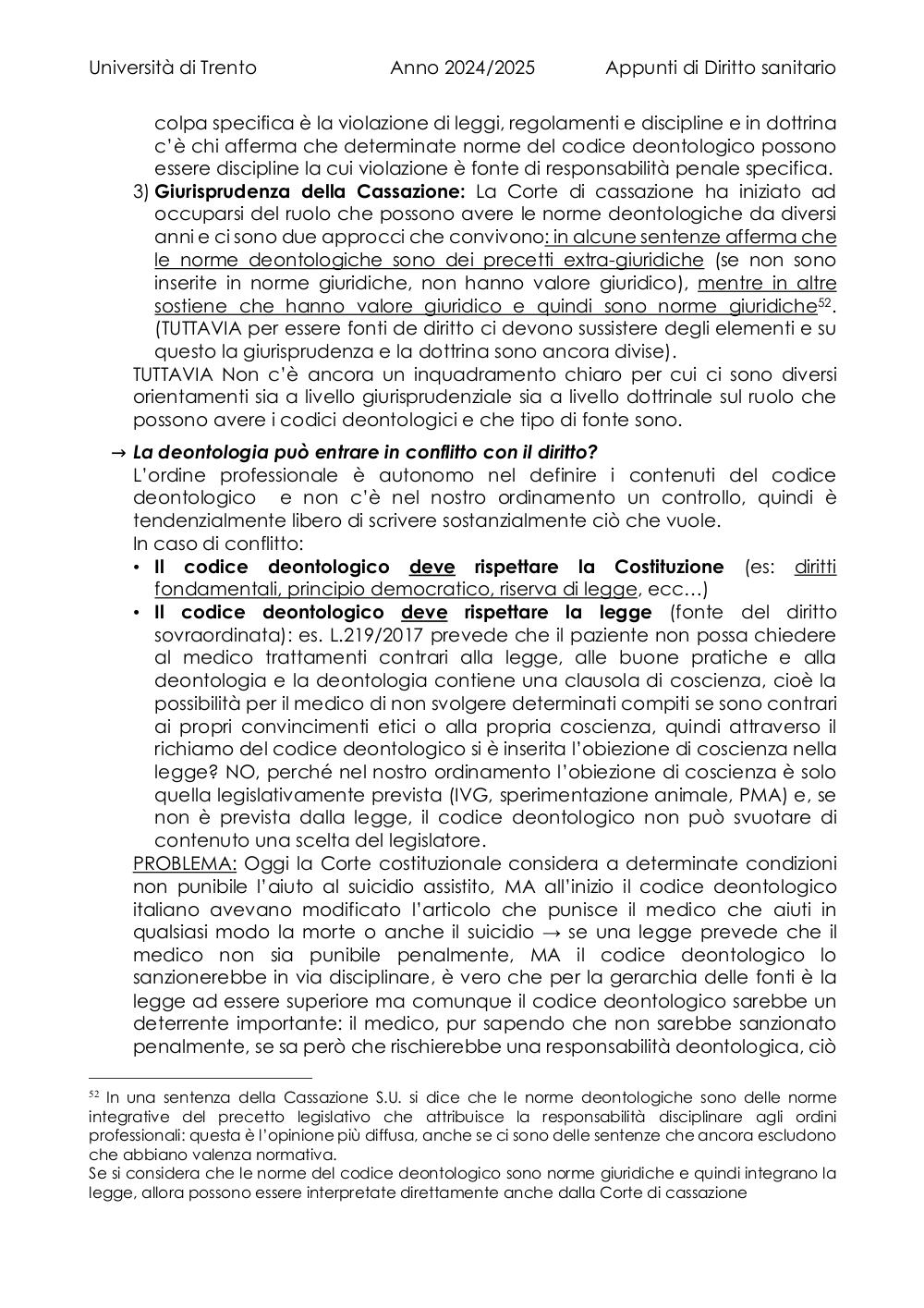 Università di Trento Anno 2024/2025 Appunti di Diritto sanitario

colpa specifica è la violazione di leggi, regolamenti e discipline e in dottrina c'è chi afferma che determinate norme del codice deontologico possono essere discipline la cui violazione è fonte di responsabilità penale specifica.

3) Giurisprudenza della Cassazione: La Corte di cassazione ha iniziato ad occuparsi del ruolo che possono avere le norme deontologiche da diversi anni e ci sono due approcci che convivono: in alcune sentenze afferma che le norme deontologiche sono dei precetti extra-giuridiche (se non sono inserite in norme giuridiche, non hanno valore giuridico), mentre in altre sostiene che hanno valore giuridico e quindi sono norme giuridiche$^{52}$. (TUTTAVIA per essere fonti de diritto ci devono sussistere degli elementi e su questo la giurisprudenza e la dottrina sono ancora divise).

TUTTAVIA Non c'è ancora un inquadramento chiaro per cui ci sono diversi orientamenti sia a livello giurisprudenziale sia a livello dottrinale sul ruolo che possono avere i codici deontologici e che tipo di fonte sono.

→ La deontologia può entrare in conflitto con il diritto?
L'ordine professionale è autonomo nel definire i contenuti del codice deontologico e non c'è nel nostro ordinamento un controllo, quindi è tendenzialmente libero di scrivere sostanzialmente ciò che vuole.
In caso di conflitto:
• Il codice deontologico deve rispettare la Costituzione (es: diritti fondamentali, principio democratico, riserva di legge, ecc…)
• Il codice deontologico deve rispettare la legge (fonte del diritto sovraordinata): es. L.219/2017 prevede che il paziente non possa chiedere al medico trattamenti contrari alla legge, alle buone pratiche e alla deontologia e la deontologia contiene una clausola di coscienza, cioè la possibilità per il medico di non svolgere determinati compiti se sono contrari ai propri convincimenti etici o alla propria coscienza, quindi attraverso il richiamo del codice deontologico si è inserita l'obiezione di coscienza nella legge? NO, perché nel nostro ordinamento l'obiezione di coscienza è solo quella legislativamente prevista (IVG, sperimentazione animale, PMA) e, se non è prevista dalla legge, il codice deontologico non può svuotare di contenuto una scelta del legislatore.

PROBLEMA: Oggi la Corte costituzionale considera a determinate condizioni non punibile l'aiuto al suicidio assistito, MA all'inizio il codice deontologico italiano avevano modificato l'articolo che punisce il medico che aiuti in qualsiasi modo la morte o anche il suicidio → se una legge prevede che il medico non sia punibile penalmente, MA il codice deontologico lo sanzionerebbe in via disciplinare, è vero che per la gerarchia delle fonti è la legge ad essere superiore ma comunque il codice deontologico sarebbe un deterrente importante: il medico, pur sapendo che non sarebbe sanzionato penalmente, se sa però che rischierebbe una responsabilità deontologica, ciò

$^{52}$ In una sentenza della Cassazione S.U. si dice che le norme deontologiche sono delle norme integrative del precetto legislativo che attribuisce la responsabilità disciplinare agli ordini professionali: questa è l'opinione più diffusa, anche se ci sono delle sentenze che ancora escludono che abbiano valenza normativa.
Se si considera che le norme del codice deontologico sono norme giuridiche e quindi integrano la legge, allora possono essere interpretate direttamente anche dalla Corte di cassazione